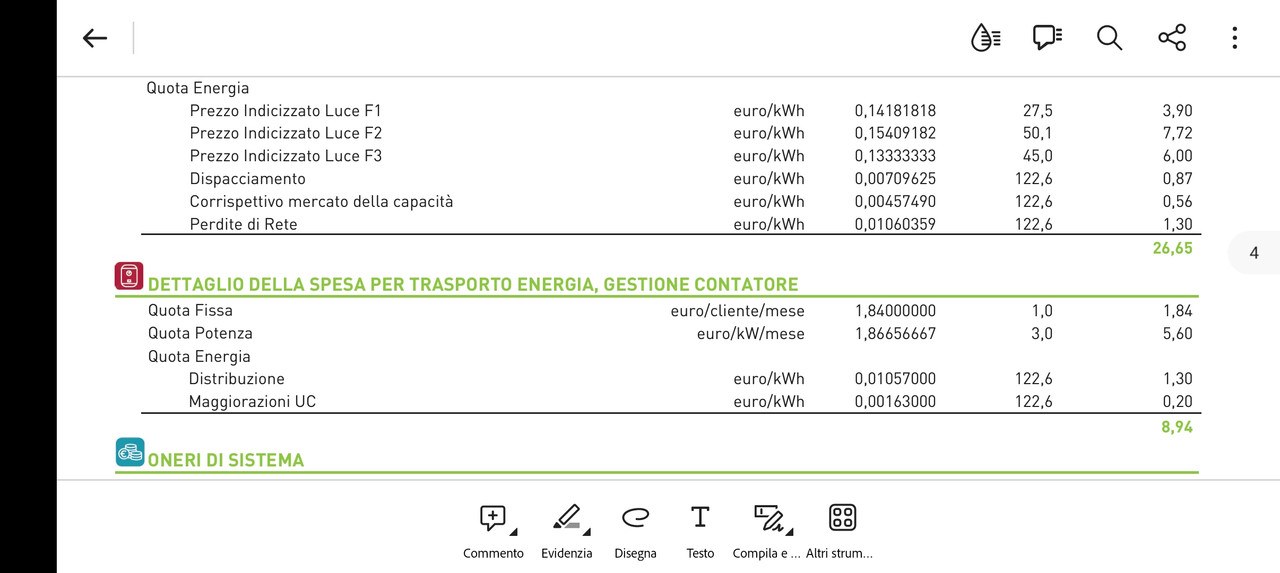 Quota Energia

| | | | | |
|---|---|---|---|---|
| Prezzo Indicizzato Luce F1 | euro/kWh | 0,14181818 | 27,5 | 3,90 |
| Prezzo Indicizzato Luce F2 | euro/kWh | 0,15409182 | 50,1 | 7,72 |
| Prezzo Indicizzato Luce F3 | euro/kWh | 0,13333333 | 45,0 | 6,00 |
| Dispacciamento | euro/kWh | 0,00709625 | 122,6 | 0,87 |
| Corrispettivo mercato della capacità | euro/kWh | 0,00457490 | 122,6 | 0,56 |
| Perdite di Rete | euro/kWh | 0,01060359 | 122,6 | 1,30 |
| | | | | 26,65 |

4

DETTAGLIO DELLA SPESA PER TRASPORTO ENERGIA, GESTIONE CONTATORE

| | | | | |
|---|---|---|---|---|
| Quota Fissa | euro/cliente/mese | 1,84000000 | 1,0 | 1,84 |
| Quota Potenza | euro/kW/mese | 1,86656667 | 3,0 | 5,60 |
| Quota Energia | | | | |
| Distribuzione | euro/kWh | 0,01057000 | 122,6 | 1,30 |
| Maggiorazioni UC | euro/kWh | 0,00163000 | 122,6 | 0,20 |
| | | | | 8,94 |

ONERI DI SISTEMA

Commento Evidenzia Disegna Testo Compila e ... Altri strum...